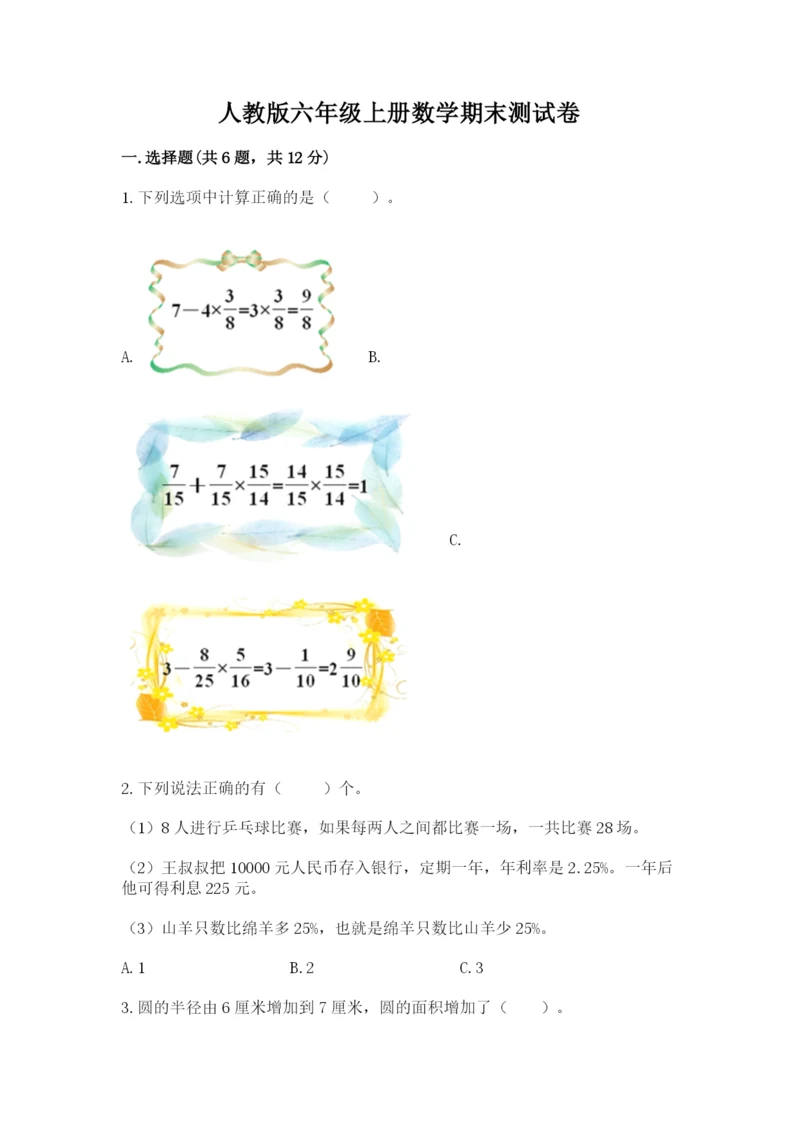 人教版六年级上册数学期末测试卷

一.选择题(共6题，共12分)

1.下列选项中计算正确的是（　　）。

A. $7-4\times\frac{3}{8}=3\times\frac{3}{8}=\frac{9}{8}$ B.

$\frac{7}{15}+\frac{7}{15}\times\frac{15}{14}=\frac{14}{15}\times\frac{15}{14}=1$ C.

$3-\frac{8}{25}\times\frac{5}{16}=3-\frac{1}{10}=2\frac{9}{10}$

2.下列说法正确的有（　　）个。

（1）8人进行乒乓球比赛，如果每两人之间都比赛一场，一共比赛28场。

（2）王叔叔把10000元人民币存入银行，定期一年，年利率是2.25%。一年后他可得利息225元。

（3）山羊只数比绵羊多25%，也就是绵羊只数比山羊少25%。

A.1　　B.2　　C.3

3.圆的半径由6厘米增加到7厘米，圆的面积增加了（　　）。